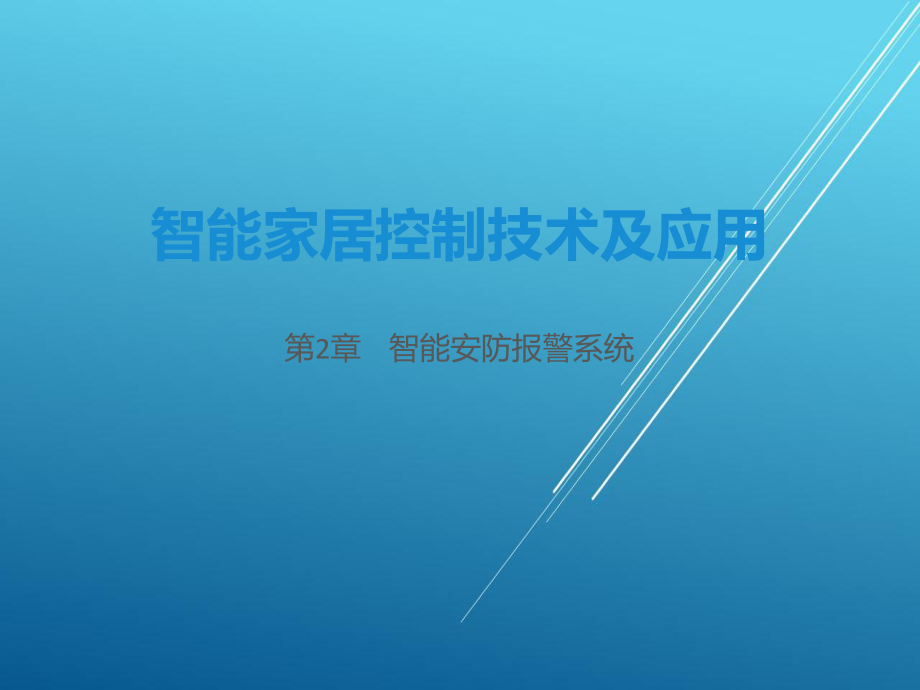 智能家居控制技术及应用

第2章　智能安防报警系统